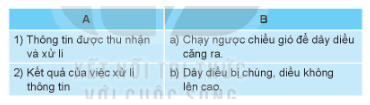 | A | B |
|---|---|
| 1) Thông tin được thu nhận và xử lí | a) Chạy ngược chiều gió để dây diều căng ra. |
| 2) Kết quả của việc xử lí thông tin | b) Dây diều bị chùng, diều không lên cao. |

KẾT NỐI TRI THỨC VỚI CUỘC SỐNG